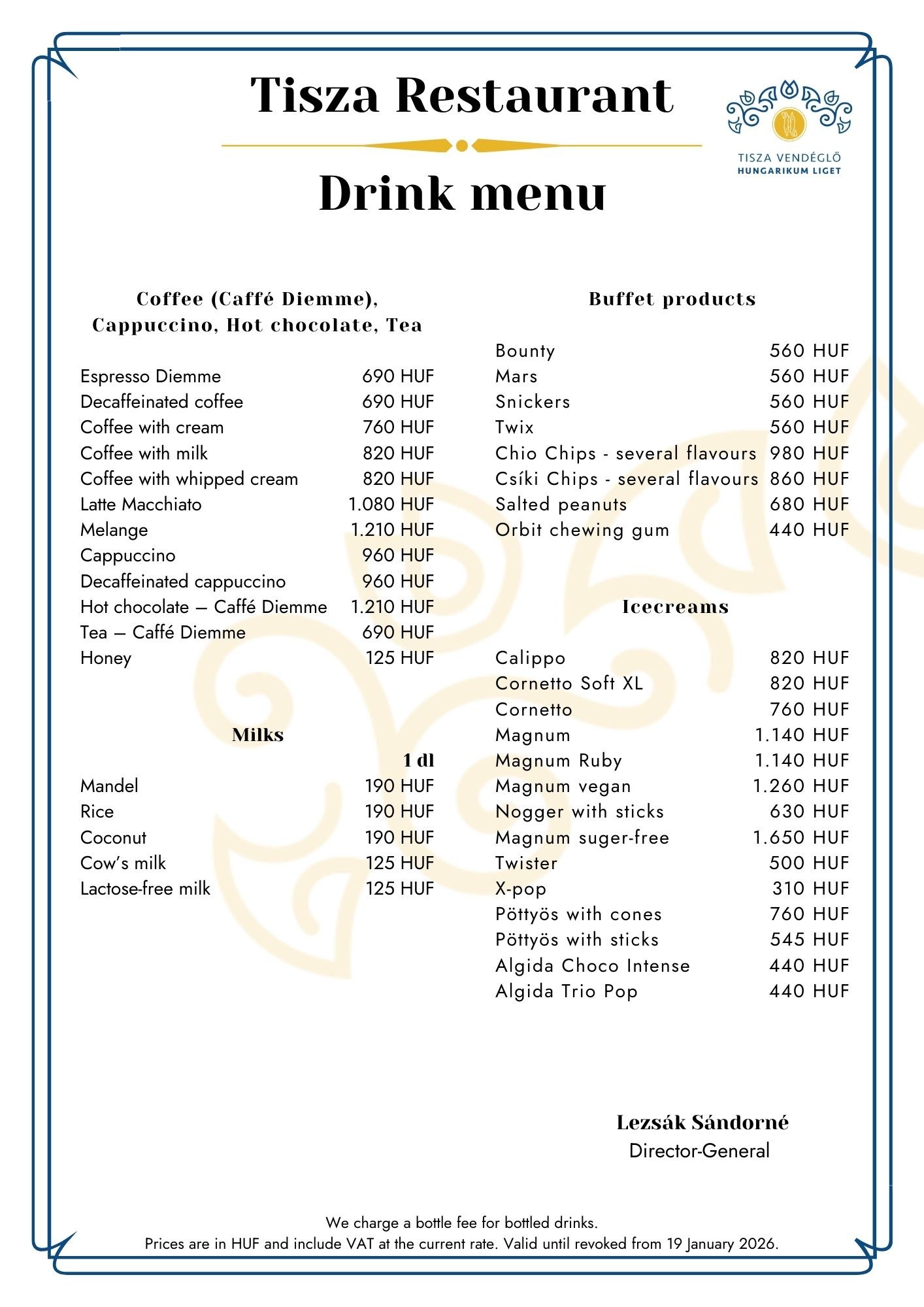 Tisza Restaurant

TISZA VENDÉGLŐ
HUNGARIKUM LIGET

Drink menu

Coffee (Caffé Diemme), Cappuccino, Hot chocolate, Tea

| | |
|---|---|
| Espresso Diemme | 690 HUF |
| Decaffeinated coffee | 690 HUF |
| Coffee with cream | 760 HUF |
| Coffee with milk | 820 HUF |
| Coffee with whipped cream | 820 HUF |
| Latte Macchiato | 1.080 HUF |
| Melange | 1.210 HUF |
| Cappuccino | 960 HUF |
| Decaffeinated cappuccino | 960 HUF |
| Hot chocolate – Caffé Diemme | 1.210 HUF |
| Tea – Caffé Diemme | 690 HUF |
| Honey | 125 HUF |

Milks

| | 1 dl |
|---|---|
| Mandel | 190 HUF |
| Rice | 190 HUF |
| Coconut | 190 HUF |
| Cow's milk | 125 HUF |
| Lactose-free milk | 125 HUF |

Buffet products

| | |
|---|---|
| Bounty | 560 HUF |
| Mars | 560 HUF |
| Snickers | 560 HUF |
| Twix | 560 HUF |
| Chio Chips - several flavours | 980 HUF |
| Csíki Chips - several flavours | 860 HUF |
| Salted peanuts | 680 HUF |
| Orbit chewing gum | 440 HUF |

Icecreams

| | |
|---|---|
| Calippo | 820 HUF |
| Cornetto Soft XL | 820 HUF |
| Cornetto | 760 HUF |
| Magnum | 1.140 HUF |
| Magnum Ruby | 1.140 HUF |
| Magnum vegan | 1.260 HUF |
| Nogger with sticks | 630 HUF |
| Magnum suger-free | 1.650 HUF |
| Twister | 500 HUF |
| X-pop | 310 HUF |
| Pöttyös with cones | 760 HUF |
| Pöttyös with sticks | 545 HUF |
| Algida Choco Intense | 440 HUF |
| Algida Trio Pop | 440 HUF |

Lezsák Sándorné
Director-General

We charge a bottle fee for bottled drinks.
Prices are in HUF and include VAT at the current rate. Valid until revoked from 19 January 2026.